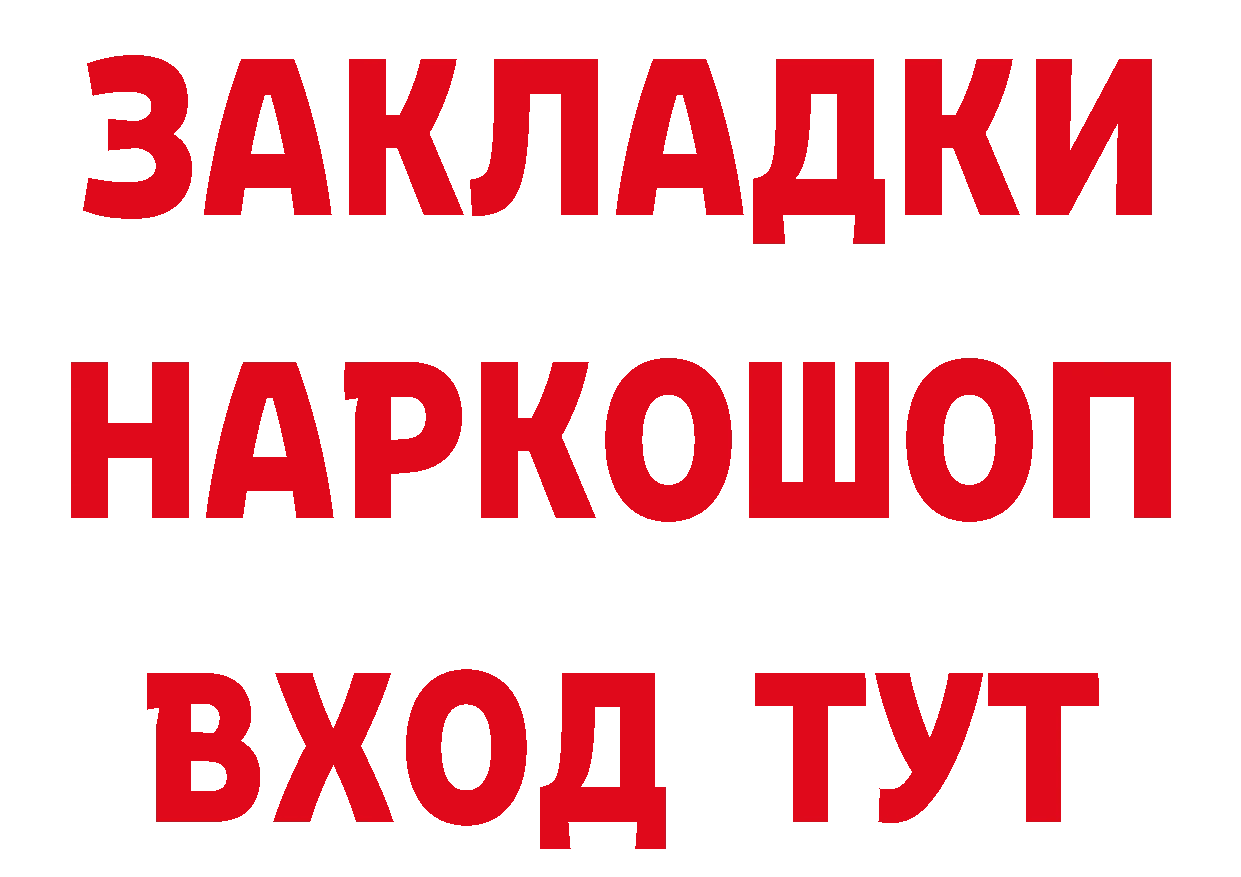 ЗАКЛАДКИ НАРКОШОП ВХОД ТУТ